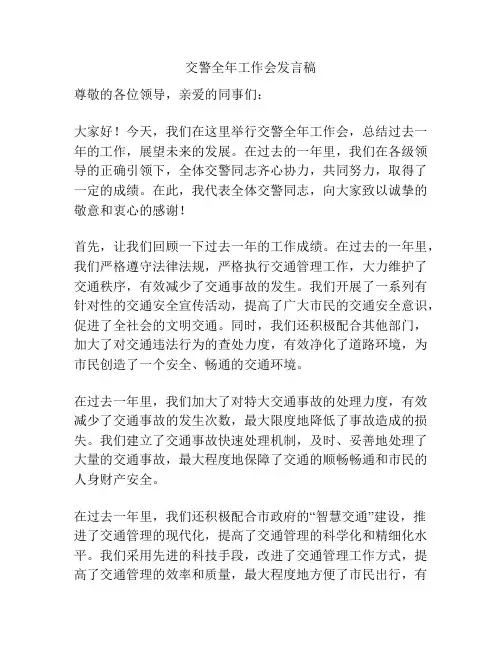 交警全年工作会发言稿

尊敬的各位领导，亲爱的同事们：

大家好！今天，我们在这里举行交警全年工作会，总结过去一年的工作，展望未来的发展。在过去的一年里，我们在各级领导的正确引领下，全体交警同志齐心协力，共同努力，取得了一定的成绩。在此，我代表全体交警同志，向大家致以诚挚的敬意和衷心的感谢！

首先，让我们回顾一下过去一年的工作成绩。在过去的一年里，我们严格遵守法律法规，严格执行交通管理工作，大力维护了交通秩序，有效减少了交通事故的发生。我们开展了一系列有针对性的交通安全宣传活动，提高了广大市民的交通安全意识，促进了全社会的文明交通。同时，我们还积极配合其他部门，加大了对交通违法行为的查处力度，有效净化了道路环境，为市民创造了一个安全、畅通的交通环境。

在过去一年里，我们加大了对特大交通事故的处理力度，有效减少了交通事故的发生次数，最大限度地降低了事故造成的损失。我们建立了交通事故快速处理机制，及时、妥善地处理了大量的交通事故，最大程度地保障了交通的顺畅畅通和市民的人身财产安全。

在过去一年里，我们还积极配合市政府的“智慧交通”建设，推进了交通管理的现代化，提高了交通管理的科学化和精细化水平。我们采用先进的科技手段，改进了交通管理工作方式，提高了交通管理的效率和质量，最大程度地方便了市民出行，有